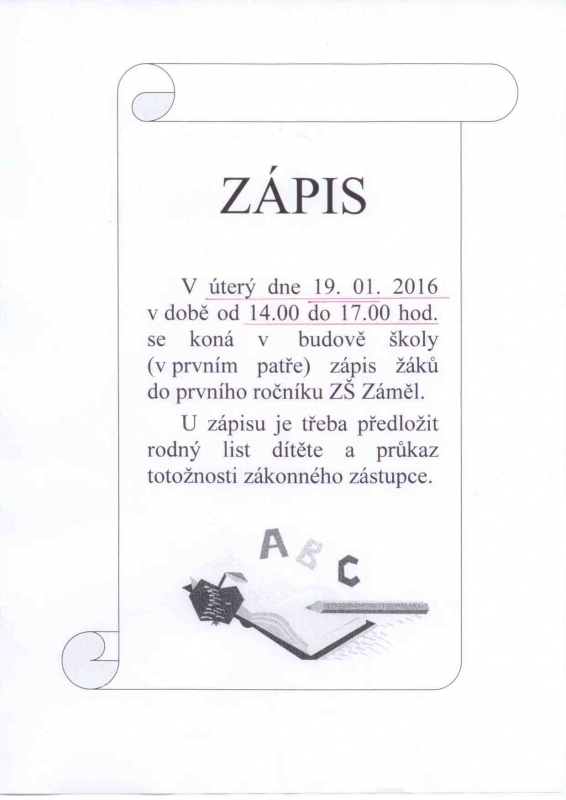 ZÁPIS

V úterý dne 19. 01. 2016 v době od 14.00 do 17.00 hod. se koná v budově školy (v prvním patře) zápis žáků do prvního ročníku ZŠ Záměl.

U zápisu je třeba předložit rodný list dítěte a průkaz totožnosti zákonného zástupce.

A B C